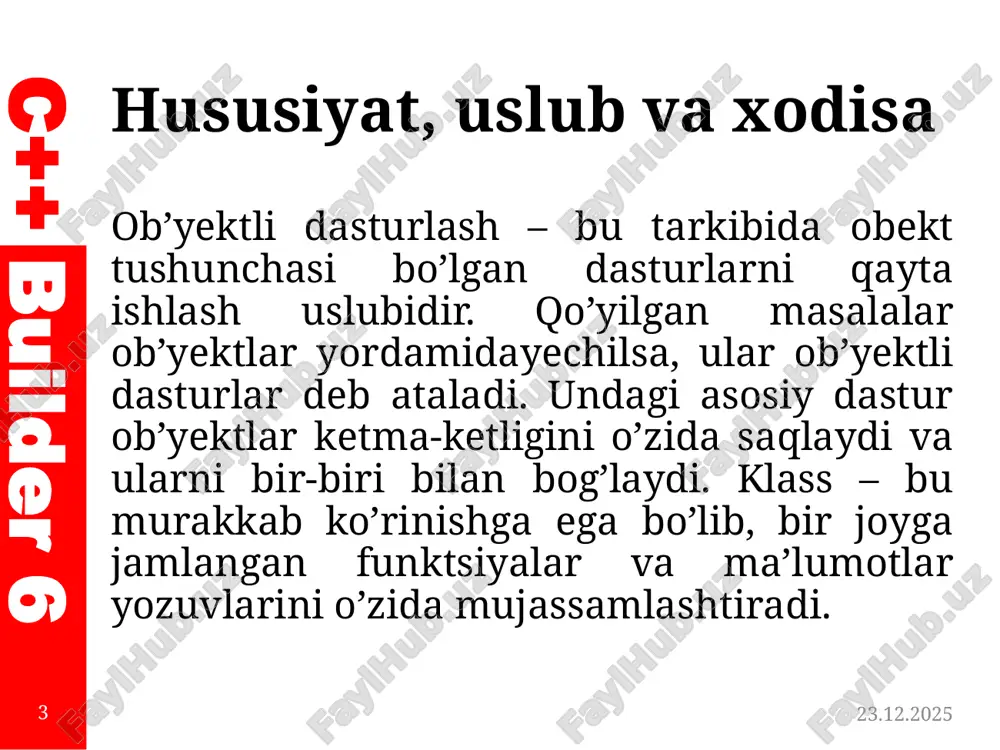 C++ Builder 6

Hususiyat, uslub va xodisa

Ob’yektli dasturlash – bu tarkibida obekt tushunchasi bo’lgan dasturlarni qayta ishlash uslubidir. Qo’yilgan masalalar ob’yektlar yordamidayechilsa, ular ob’yektli dasturlar deb ataladi. Undagi asosiy dastur ob’yektlar ketma-ketligini o’zida saqlaydi va ularni bir-biri bilan bog’laydi. Klass – bu murakkab ko’rinishga ega bo’lib, bir joyga jamlangan funktsiyalar va ma’lumotlar yozuvlarini o’zida mujassamlashtiradi.

3

23.12.2025

FaylHub.uz